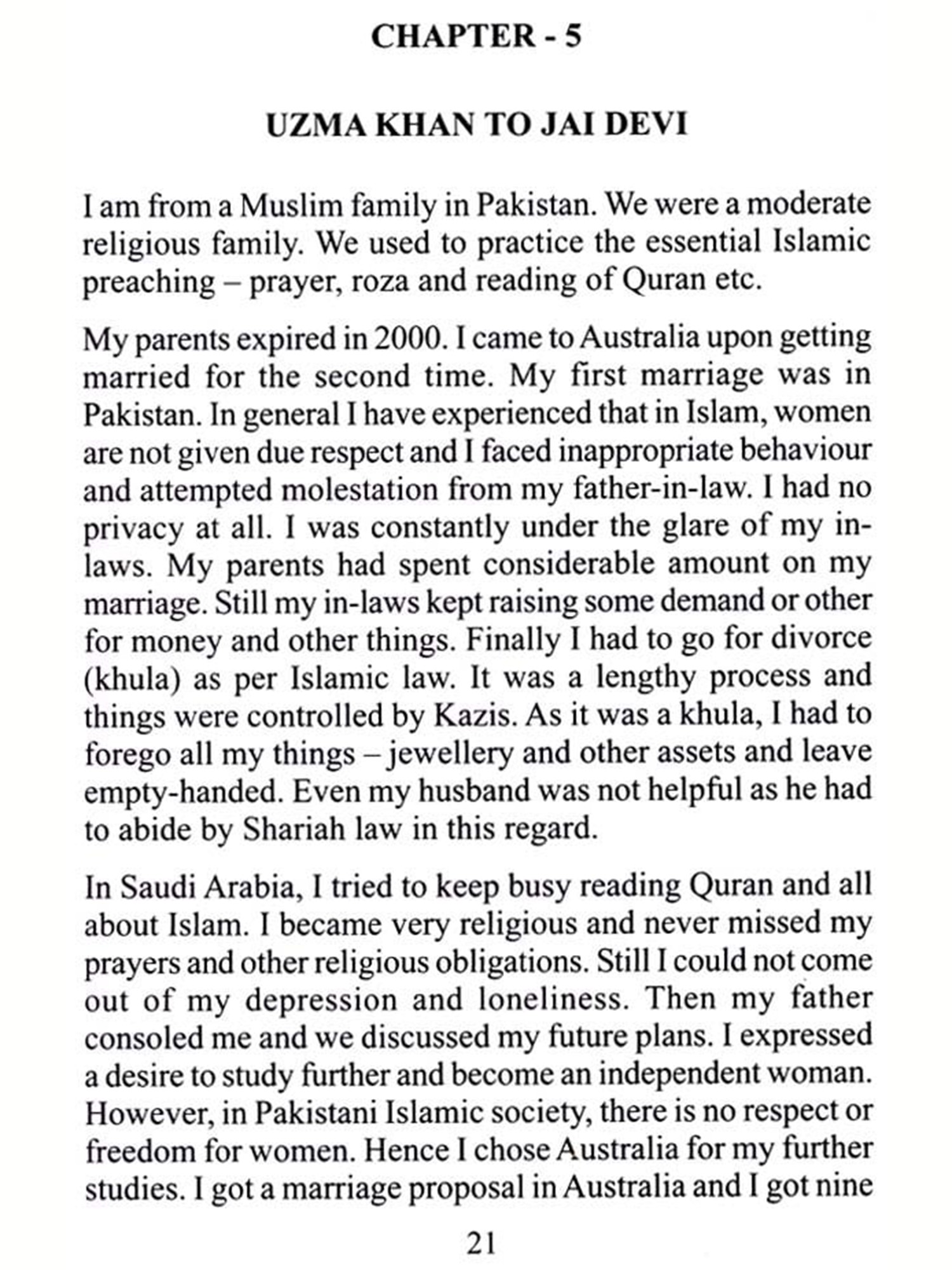 CHAPTER - 5

UZMA KHAN TO JAI DEVI

I am from a Muslim family in Pakistan. We were a moderate religious family. We used to practice the essential Islamic preaching – prayer, roza and reading of Quran etc.

My parents expired in 2000. I came to Australia upon getting married for the second time. My first marriage was in Pakistan. In general I have experienced that in Islam, women are not given due respect and I faced inappropriate behaviour and attempted molestation from my father-in-law. I had no privacy at all. I was constantly under the glare of my in-laws. My parents had spent considerable amount on my marriage. Still my in-laws kept raising some demand or other for money and other things. Finally I had to go for divorce (khula) as per Islamic law. It was a lengthy process and things were controlled by Kazis. As it was a khula, I had to forego all my things – jewellery and other assets and leave empty-handed. Even my husband was not helpful as he had to abide by Shariah law in this regard.

In Saudi Arabia, I tried to keep busy reading Quran and all about Islam. I became very religious and never missed my prayers and other religious obligations. Still I could not come out of my depression and loneliness. Then my father consoled me and we discussed my future plans. I expressed a desire to study further and become an independent woman. However, in Pakistani Islamic society, there is no respect or freedom for women. Hence I chose Australia for my further studies. I got a marriage proposal in Australia and I got nine

21